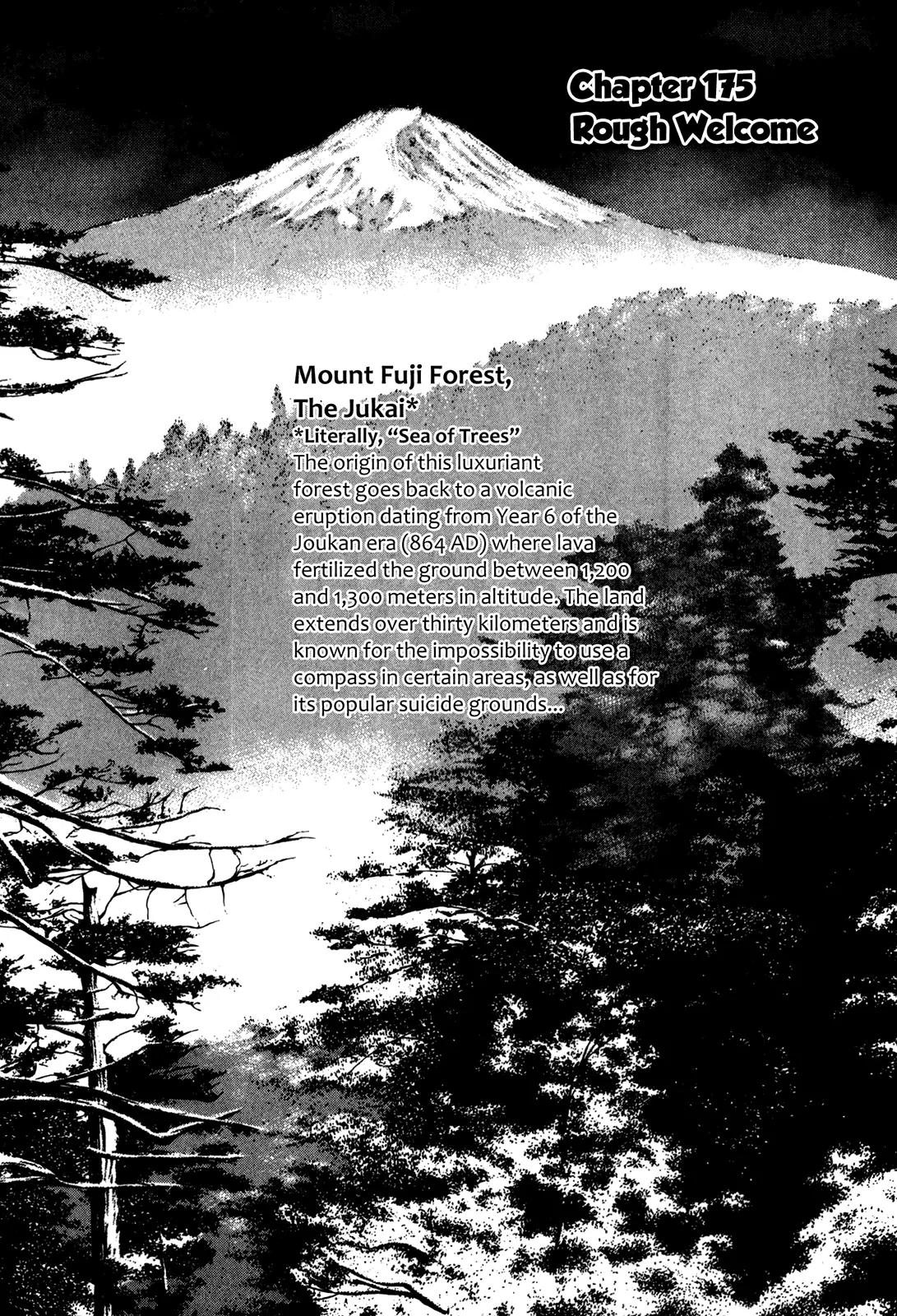 Chapter 175
Rough Welcome

Mount Fuji Forest,
The Jukai*

*Literally, "Sea of Trees"

The origin of this luxuriant forest goes back to a volcanic eruption dating from Year 6 of the Joukan era (864 AD) where lava fertilized the ground between 1,200 and 1,300 meters in altitude. The land extends over thirty kilometers and is known for the impossibility to use a compass in certain areas, as well as for its popular suicide grounds...